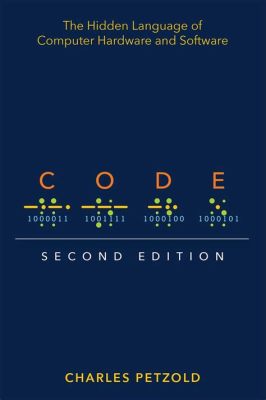 The Hidden Language of
Computer Hardware and Software

C O D E

1000011 1001111 1000100 1000101

SECOND EDITION

CHARLES PETZOLD